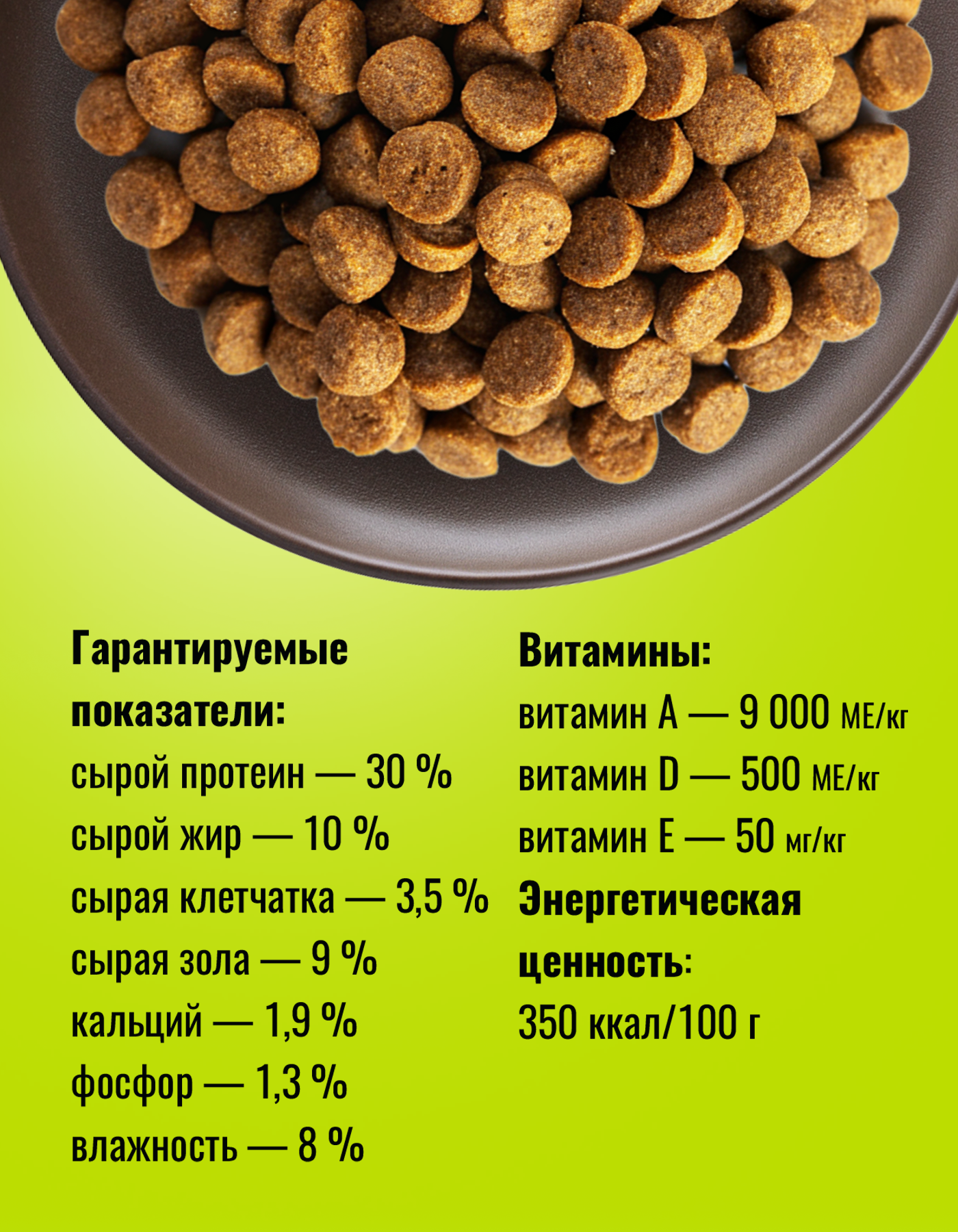 Гарантируемые показатели:

сырой протеин — 30 %

сырой жир — 10 %

сырая клетчатка — 3,5 %

сырая зола — 9 %

кальций — 1,9 %

фосфор — 1,3 %

влажность — 8 %

Витамины:

витамин A — 9 000 МЕ/кг

витамин D — 500 МЕ/кг

витамин E — 50 мг/кг

Энергетическая ценность:

350 ккал/100 г